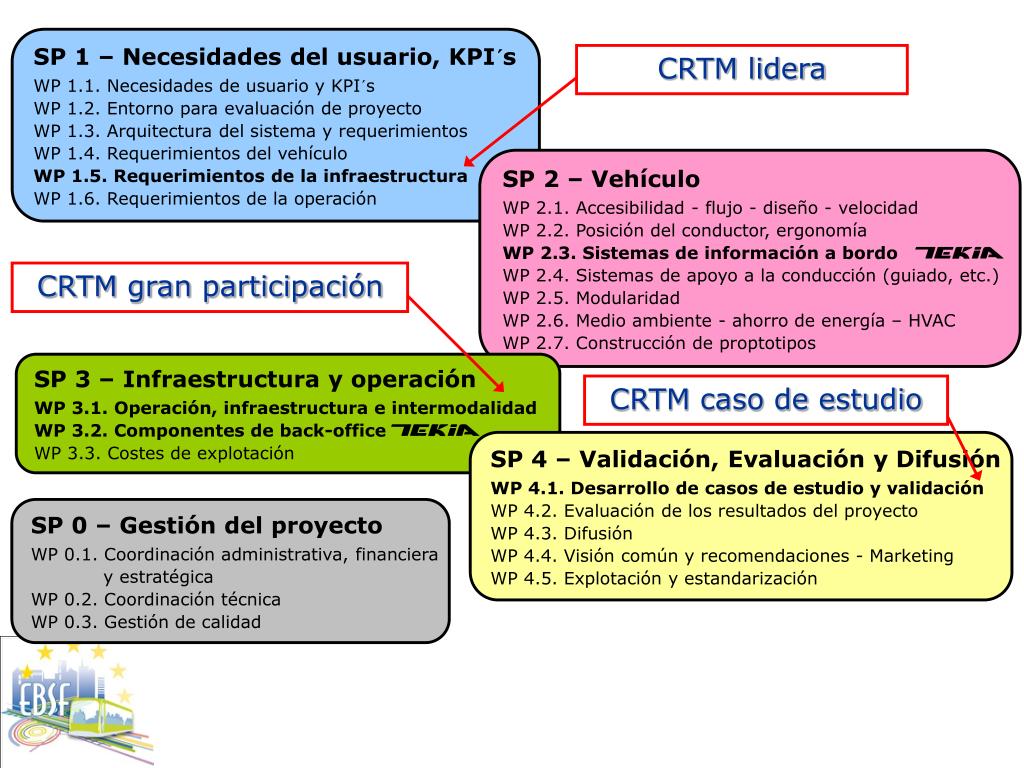 SP 1 – Necesidades del usuario, KPI´s
WP 1.1. Necesidades de usuario y KPI´s
WP 1.2. Entorno para evaluación de proyecto
WP 1.3. Arquitectura del sistema y requerimientos
WP 1.4. Requerimientos del vehículo
WP 1.5. Requerimientos de la infraestructura
WP 1.6. Requerimientos de la operación

CRTM lidera

SP 2 – Vehículo
WP 2.1. Accesibilidad - flujo - diseño - velocidad
WP 2.2. Posición del conductor, ergonomía
WP 2.3. Sistemas de información a bordo TEKIA
WP 2.4. Sistemas de apoyo a la conducción (guiado, etc.)
WP 2.5. Modularidad
WP 2.6. Medio ambiente - ahorro de energía – HVAC
WP 2.7. Construcción de proptotipos

CRTM gran participación

SP 3 – Infraestructura y operación
WP 3.1. Operación, infraestructura e intermodalidad
WP 3.2. Componentes de back-office TEKIA
WP 3.3. Costes de explotación

CRTM caso de estudio

SP 4 – Validación, Evaluación y Difusión
WP 4.1. Desarrollo de casos de estudio y validación
WP 4.2. Evaluación de los resultados del proyecto
WP 4.3. Difusión
WP 4.4. Visión común y recomendaciones - Marketing
WP 4.5. Explotación y estandarización

SP 0 – Gestión del proyecto
WP 0.1. Coordinación administrativa, financiera y estratégica
WP 0.2. Coordinación técnica
WP 0.3. Gestión de calidad

EBSF